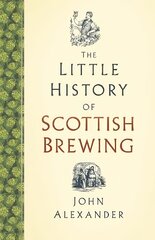 THE
LITTLE
HISTORY
OF
SCOTTISH
BREWING

JOHN
ALEXANDER